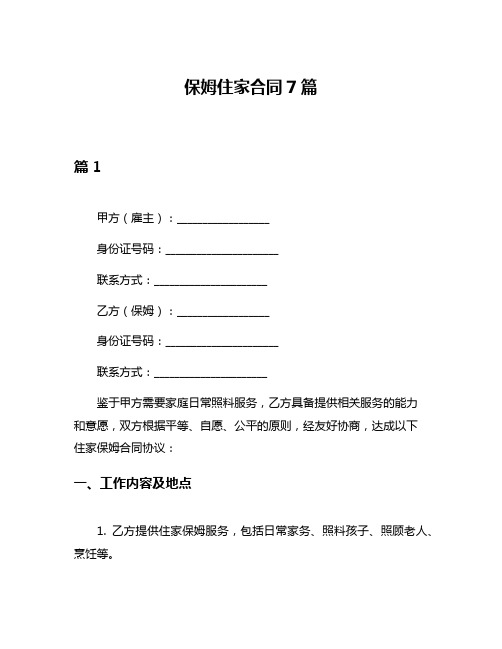 保姆住家合同 7 篇

篇 1

甲方（雇主）：________________

身份证号码：____________________

联系方式：____________________

乙方（保姆）：________________

身份证号码：____________________

联系方式：____________________

鉴于甲方需要家庭日常照料服务，乙方具备提供相关服务的能力和意愿，双方根据平等、自愿、公平的原则，经友好协商，达成以下住家保姆合同协议：

一、工作内容及地点

1. 乙方提供住家保姆服务，包括日常家务、照料孩子、照顾老人、烹饪等。